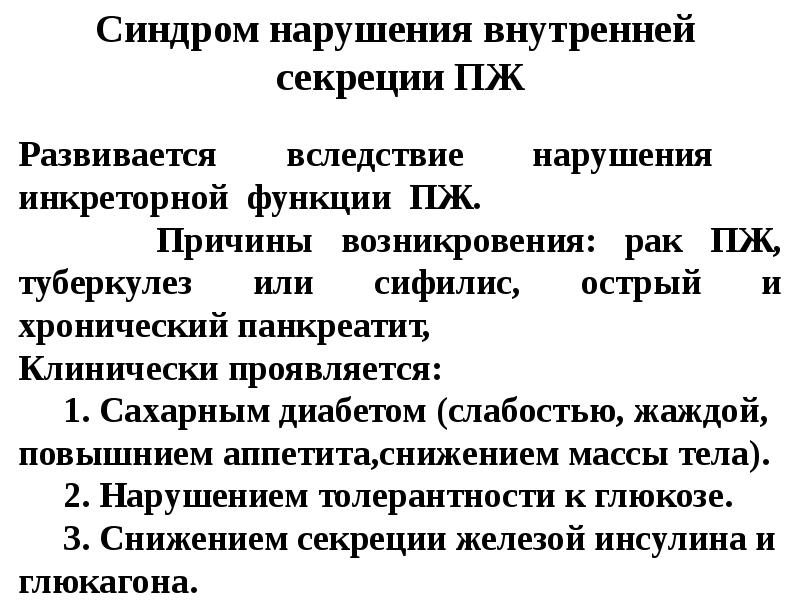 Синдром нарушения внутренней секреции ПЖ

Развивается вследствие нарушения инкреторной функции ПЖ.

Причины возникровения: рак ПЖ, туберкулез или сифилис, острый и хронический панкреатит,

Клинически проявляется:

1. Сахарным диабетом (слабостью, жаждой, повышнием аппетита,снижением массы тела).

2. Нарушением толерантности к глюкозе.

3. Снижением секреции железой инсулина и глюкагона.